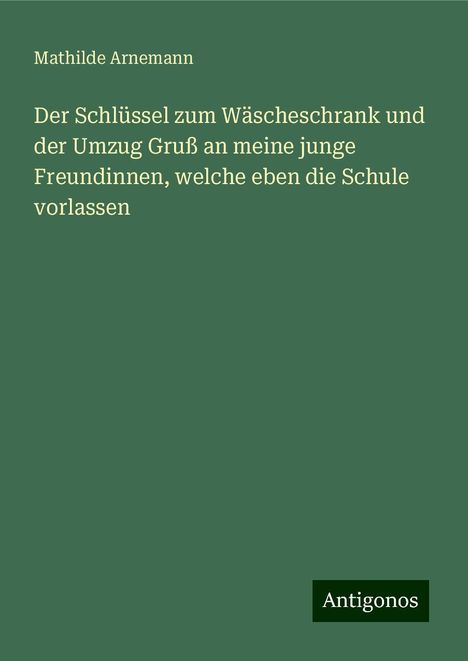 Mathilde Arnemann

Der Schlüssel zum Wäscheschrank und der Umzug Gruß an meine junge Freundinnen, welche eben die Schule vorlassen

Antigonos